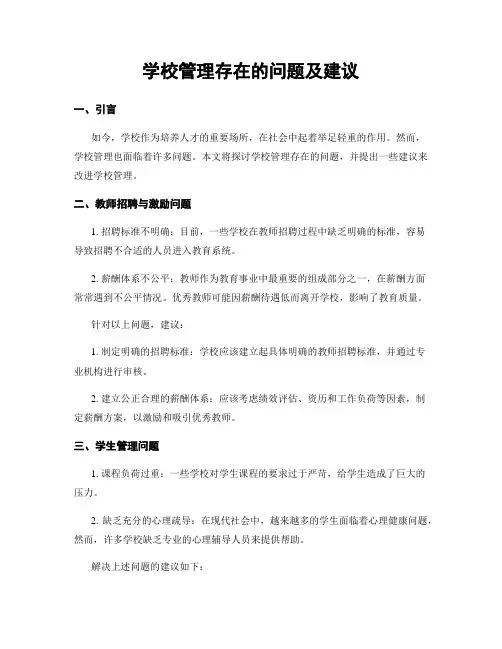 学校管理存在的问题及建议

一、引言

如今，学校作为培养人才的重要场所，在社会中起着举足轻重的作用。然而，学校管理也面临着许多问题。本文将探讨学校管理存在的问题，并提出一些建议来改进学校管理。

二、教师招聘与激励问题

1. 招聘标准不明确：目前，一些学校在教师招聘过程中缺乏明确的标准，容易导致招聘不合适的人员进入教育系统。

2. 薪酬体系不公平：教师作为教育事业中最重要的组成部分之一，在薪酬方面常常遇到不公平情况。优秀教师可能因薪酬待遇低而离开学校，影响了教育质量。

针对以上问题，建议：

1. 制定明确的招聘标准：学校应该建立起具体明确的教师招聘标准，并通过专业机构进行审核。

2. 建立公正合理的薪酬体系：应该考虑绩效评估、资历和工作负荷等因素，制定薪酬方案，以激励和吸引优秀教师。

三、学生管理问题

1. 课程负荷过重：一些学校对学生课程的要求过于严苛，给学生造成了巨大的压力。

2. 缺乏充分的心理疏导：在现代社会中，越来越多的学生面临着心理健康问题，然而，许多学校缺乏专业的心理辅导人员来提供帮助。

解决上述问题的建议如下：